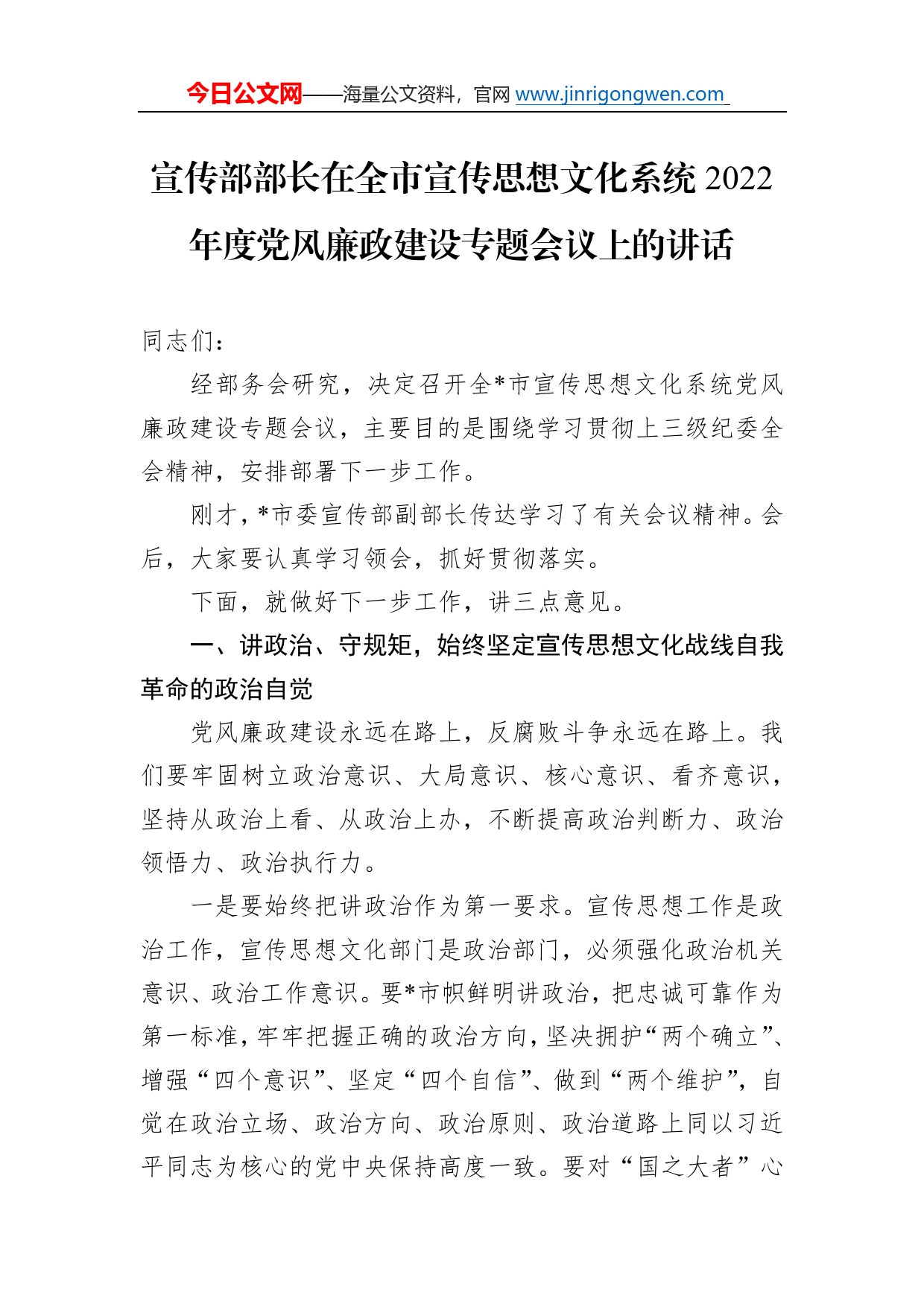 今日公文网——海量公文资料，官网 www.jinrigongwen.com

宣传部部长在全市宣传思想文化系统 2022 年度党风廉政建设专题会议上的讲话

同志们：

经部务会研究，决定召开全*市宣传思想文化系统党风廉政建设专题会议，主要目的是围绕学习贯彻上三级纪委全会精神，安排部署下一步工作。

刚才，*市委宣传部副部长传达学习了有关会议精神。会后，大家要认真学习领会，抓好贯彻落实。

下面，就做好下一步工作，讲三点意见。

一、讲政治、守规矩，始终坚定宣传思想文化战线自我革命的政治自觉

党风廉政建设永远在路上，反腐败斗争永远在路上。我们要牢固树立政治意识、大局意识、核心意识、看齐意识，坚持从政治上看、从政治上办，不断提高政治判断力、政治领悟力、政治执行力。

一是要始终把讲政治作为第一要求。宣传思想工作是政治工作，宣传思想文化部门是政治部门，必须强化政治机关意识、政治工作意识。要*市帜鲜明讲政治，把忠诚可靠作为第一标准，牢牢把握正确的政治方向，坚决拥护“两个确立”、增强“四个意识”、坚定“四个自信”、做到“两个维护”，自觉在政治立场、政治方向、政治原则、政治道路上同以习近平同志为核心的党中央保持高度一致。要对“国之大者”心